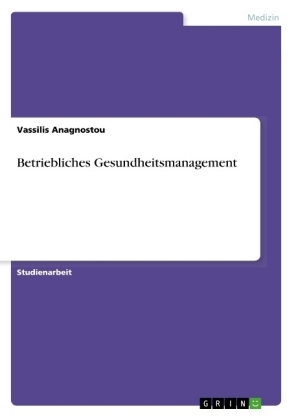 Medizin

Vassilis Anagnostou

Betriebliches Gesundheitsmanagement

Studienarbeit

GRIN